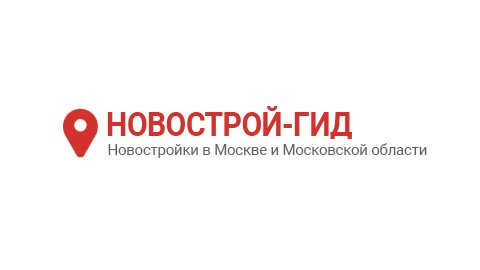 НОВОСТРОЙ-ГИД
Новостройки в Москве и Московской области